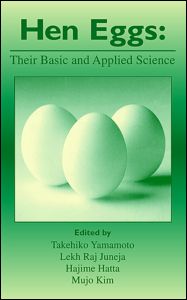 Hen Eggs:

Their Basic and Applied Science

Edited by
Takehiko Yamamoto
Lekh Raj Juneja
Hajime Hatta
Mujo Kim